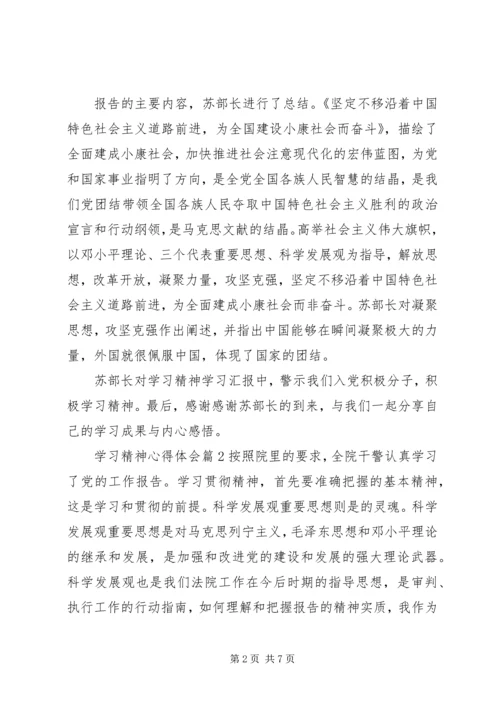 报告的主要内容，苏部长进行了总结。《坚定不移沿着中国特色社会主义道路前进，为全国建设小康社会而奋斗》，描绘了全面建成小康社会，加快推进社会注意现代化的宏伟蓝图，为党和国家事业指明了方向，是全党全国各族人民智慧的结晶，是我们党团结带领全国各族人民夺取中国特色社会主义胜利的政治宣言和行动纲领，是马克思文献的结晶。高举社会主义伟大旗帜，以邓小平理论、三个代表重要思想、科学发展观为指导，解放思想，改革开放，凝聚力量，攻坚克强，坚定不移沿着中国特色社会主义道路前进，为全面建成小康社会而非奋斗。苏部长对凝聚思想，攻坚克强作出阐述，并指出中国能够在瞬间凝聚极大的力量，外国就很佩服中国，体现了国家的团结。

苏部长对学习精神学习汇报中，警示我们入党积极分子，积极学习精神。最后，感谢感谢苏部长的到来，与我们一起分享自己的学习成果与内心感悟。

学习精神心得体会篇2按照院里的要求，全院干警认真学习了党的工作报告。学习贯彻精神，首先要准确把握的基本精神，这是学习和贯彻的前提。科学发展观重要思想则是的灵魂。科学发展观重要思想是对马克思列宁主义，毛泽东思想和邓小平理论的继承和发展，是加强和改进党的建设和发展的强大理论武器。科学发展观也是我们法院工作在今后时期的指导思想，是审判、执行工作的行动指南，如何理解和把握报告的精神实质，我作为

第2页 共7页